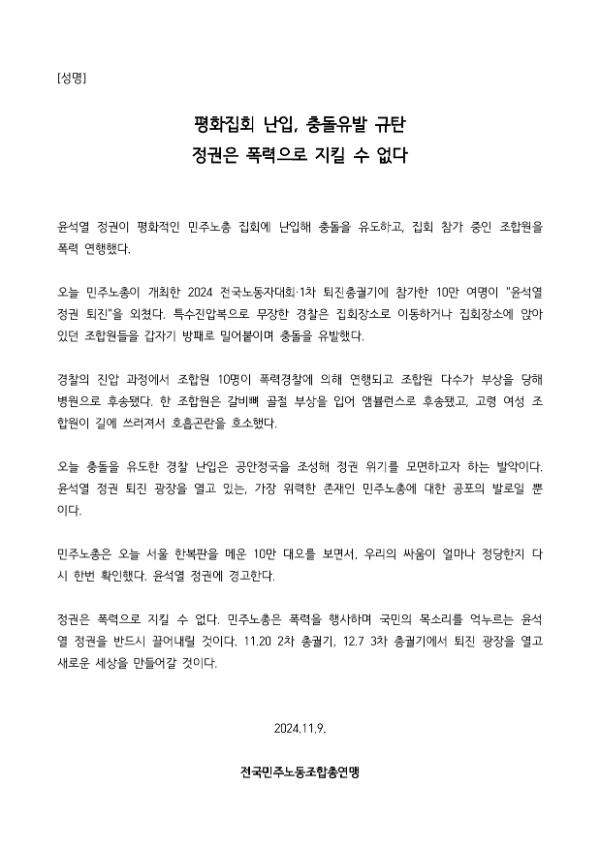 [성명]

평화집회 난입, 충돌유발 규탄
정권은 폭력으로 지킬 수 없다

윤석열 정권이 평화적인 민주노총 집회에 난입해 충돌을 유도하고, 집회 참가 중인 조합원을 폭력 연행했다.

오늘 민주노총이 개최한 2024 전국노동자대회·1차 퇴진총궐기에 참가한 10만 여명이 "윤석열 정권 퇴진"을 외쳤다. 특수진압복으로 무장한 경찰은 집회장소로 이동하거나 집회장소에 앉아 있던 조합원들을 갑자기 방패로 밀어붙이며 충돌을 유발했다.

경찰의 진압 과정에서 조합원 10명이 폭력경찰에 의해 연행되고 조합원 다수가 부상을 당해 병원으로 후송됐다. 한 조합원은 갈비뼈 골절 부상을 입어 앰뷸런스로 후송됐고, 고령 여성 조합원이 길에 쓰러져서 호흡곤란을 호소했다.

오늘 충돌을 유도한 경찰 난입은 공안정국을 조성해 정권 위기를 모면하고자 하는 발악이다. 윤석열 정권 퇴진 광장을 열고 있는, 가장 위력한 존재인 민주노총에 대한 공포의 발로일 뿐이다.

민주노총은 오늘 서울 한복판을 메운 10만 대오를 보면서, 우리의 싸움이 얼마나 정당한지 다시 한번 확인했다. 윤석열 정권에 경고한다.

정권은 폭력으로 지킬 수 없다. 민주노총은 폭력을 행사하며 국민의 목소리를 억누르는 윤석열 정권을 반드시 끌어내릴 것이다. 11.20 2차 총궐기, 12.7 3차 총궐기에서 퇴진 광장을 열고 새로운 세상을 만들어갈 것이다.

2024.11.9.

전국민주노동조합총연맹